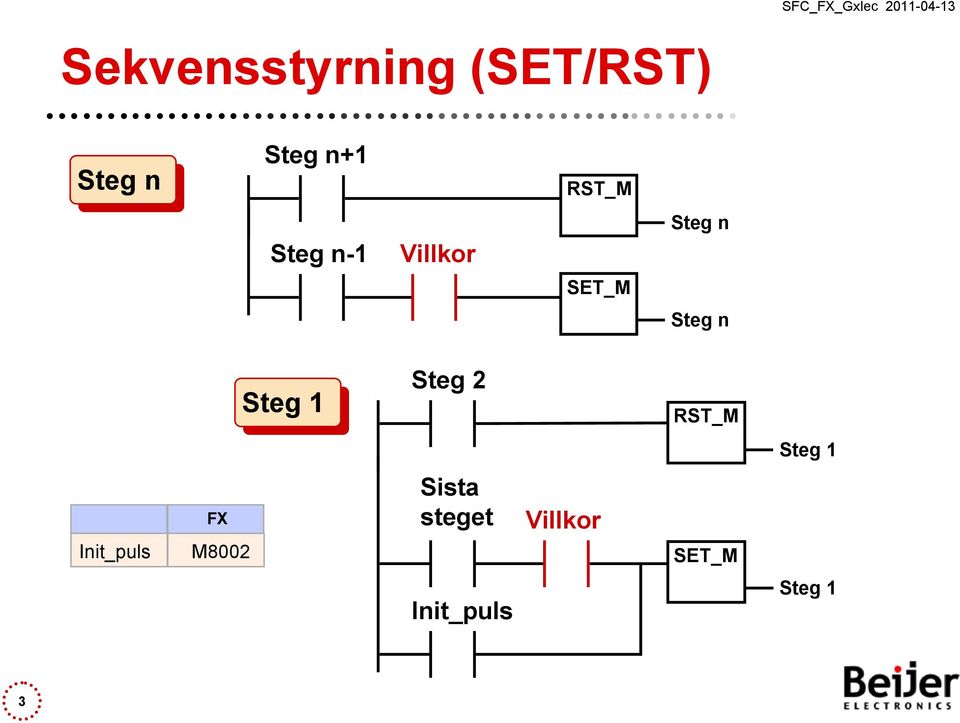 SFC_FX_Gxlec 2011-04-13

Sekvensstyrning (SET/RST)

Steg n

Steg n+1

RST_M

Steg n

Steg n-1 Villkor

SET_M

Steg n

Steg 1

Steg 2

RST_M

Steg 1

Sista steget Villkor

SET_M

Steg 1

Init_puls

| | FX |
|---|---|
| Init_puls | M8002 |

3

Beijer ELECTRONICS